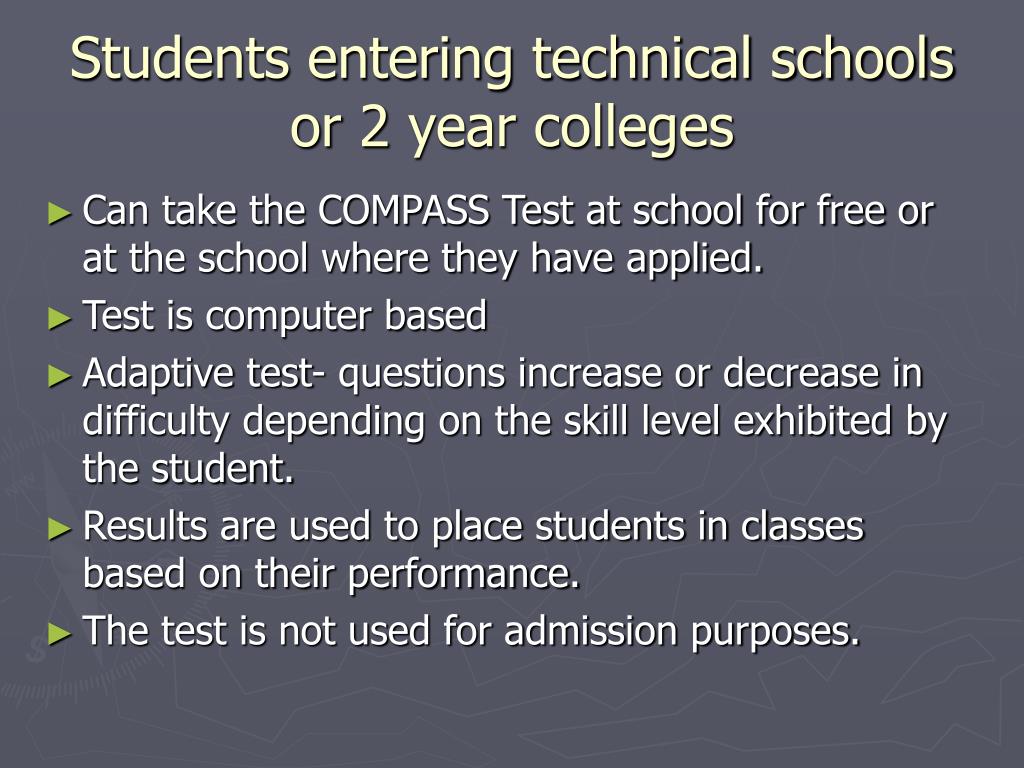 Students entering technical schools or 2 year colleges

► Can take the COMPASS Test at school for free or at the school where they have applied.

► Test is computer based

► Adaptive test- questions increase or decrease in difficulty depending on the skill level exhibited by the student.

► Results are used to place students in classes based on their performance.

► The test is not used for admission purposes.